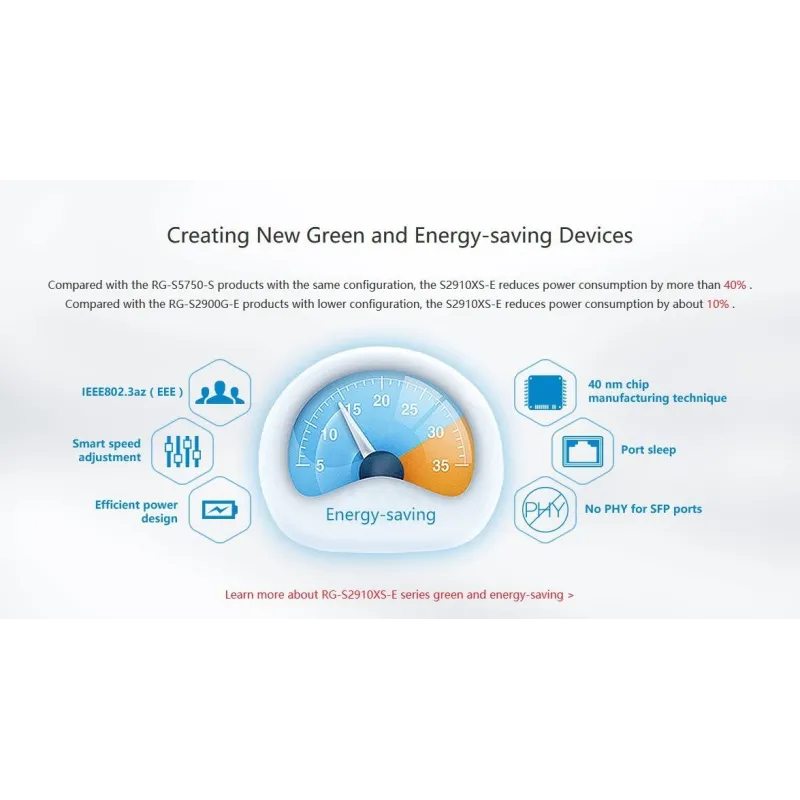 Creating New Green and Energy-saving Devices

Compared with the RG-S5750-S products with the same configuration, the S2910XS-E reduces power consumption by more than 40% .
Compared with the RG-S2900G-E products with lower configuration, the S2910XS-E reduces power consumption by about 10% .

IEEE802.3az ( EEE )

Smart speed adjustment

Efficient power design

5
10
15
20
25
30
35

Energy-saving

40 nm chip manufacturing technique

Port sleep

PHY

No PHY for SFP ports

Learn more about RG-S2910XS-E series green and energy-saving >